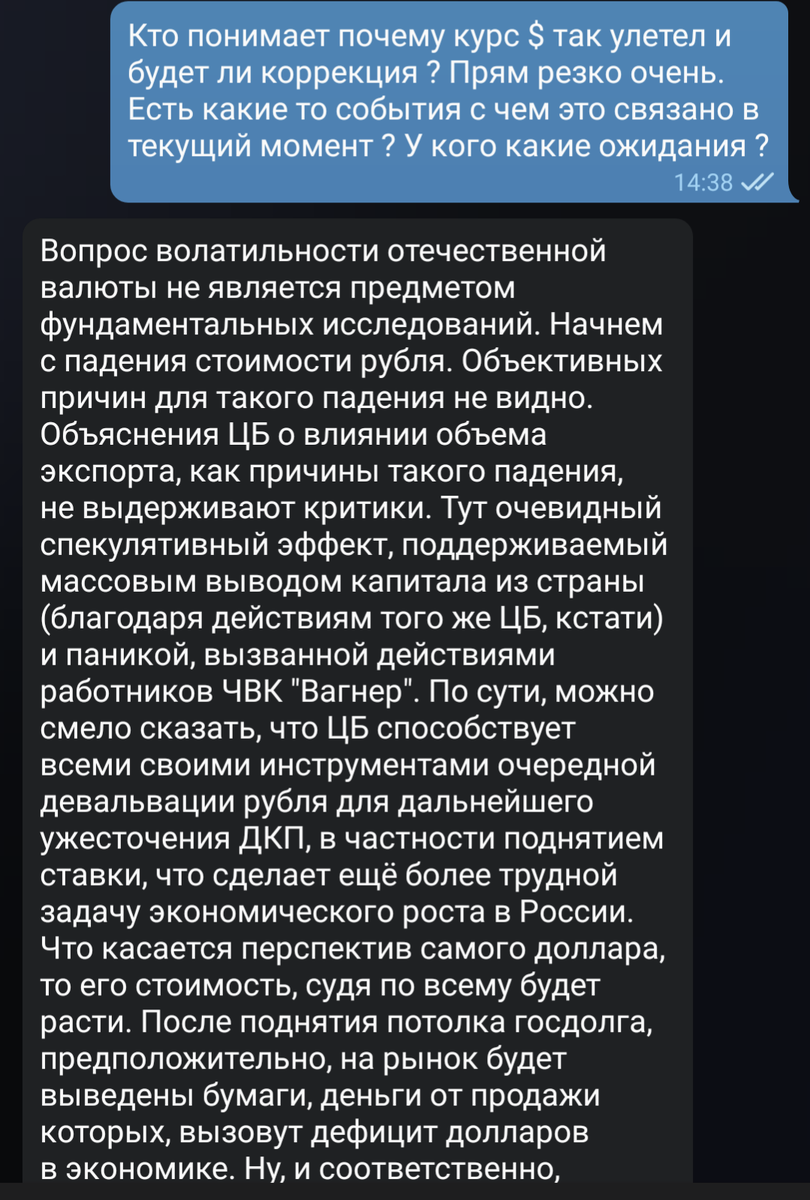 Кто понимает почему курс $ так улетел и будет ли коррекция ? Прям резко очень. Есть какие то события с чем это связано в текущий момент ? У кого какие ожидания ?
14:38

Вопрос волатильности отечественной валюты не является предметом фундаментальных исследований. Начнем с падения стоимости рубля. Объективных причин для такого падения не видно. Объяснения ЦБ о влиянии объема экспорта, как причины такого падения, не выдерживают критики. Тут очевидный спекулятивный эффект, поддерживаемый массовым выводом капитала из страны (благодаря действиям того же ЦБ, кстати) и паникой, вызванной действиями работников ЧВК "Вагнер". По сути, можно смело сказать, что ЦБ способствует всеми своими инструментами очередной девальвации рубля для дальнейшего ужесточения ДКП, в частности поднятием ставки, что сделает ещё более трудной задачу экономического роста в России. Что касается перспектив самого доллара, то его стоимость, судя по всему будет расти. После поднятия потолка госдолга, предположительно, на рынок будет выведены бумаги, деньги от продажи которых, вызовут дефицит долларов в экономике. Ну, и соответственно,